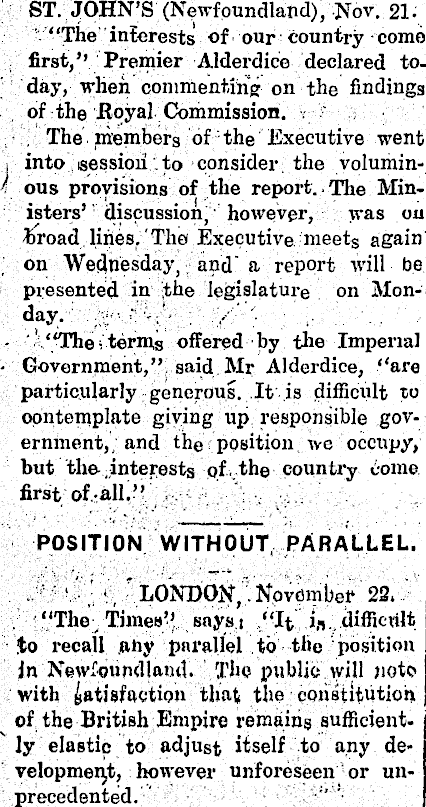 ST. JOHN'S (Newfoundland), Nov. 21.

"The interests of our country come first," Premier Alderdice declared today, when commenting on the findings of the Royal Commission.

The members of the Executive went into session to consider the voluminous provisions of the report. The Ministers' discussion, however, was on broad lines. The Executive meets again on Wednesday, and a report will be presented in the legislature on Monday.

"The terms offered by the Imperial Government," said Mr Alderdice, "are particularly generous. It is difficult to contemplate giving up responsible government, and the position we occupy, but the interests of the country come first of all."

POSITION WITHOUT PARALLEL.

LONDON, November 22.

"The Times" says: "It is difficult to recall any parallel to the position in Newfoundland. The public will note with satisfaction that the constitution of the British Empire remains sufficiently elastic to adjust itself to any development, however unforeseen or unprecedented.